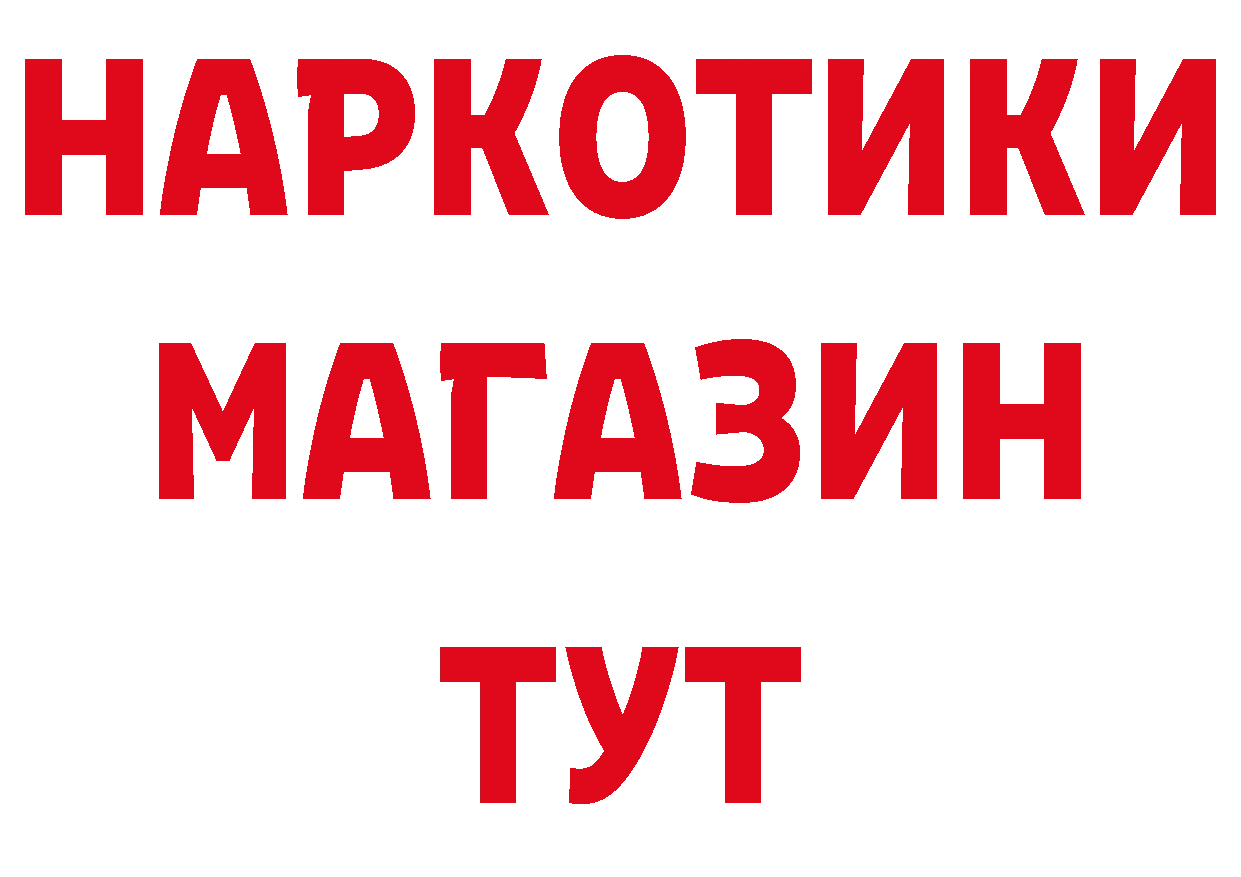 НАРКОТИКИ
МАГАЗИН
ТУТ